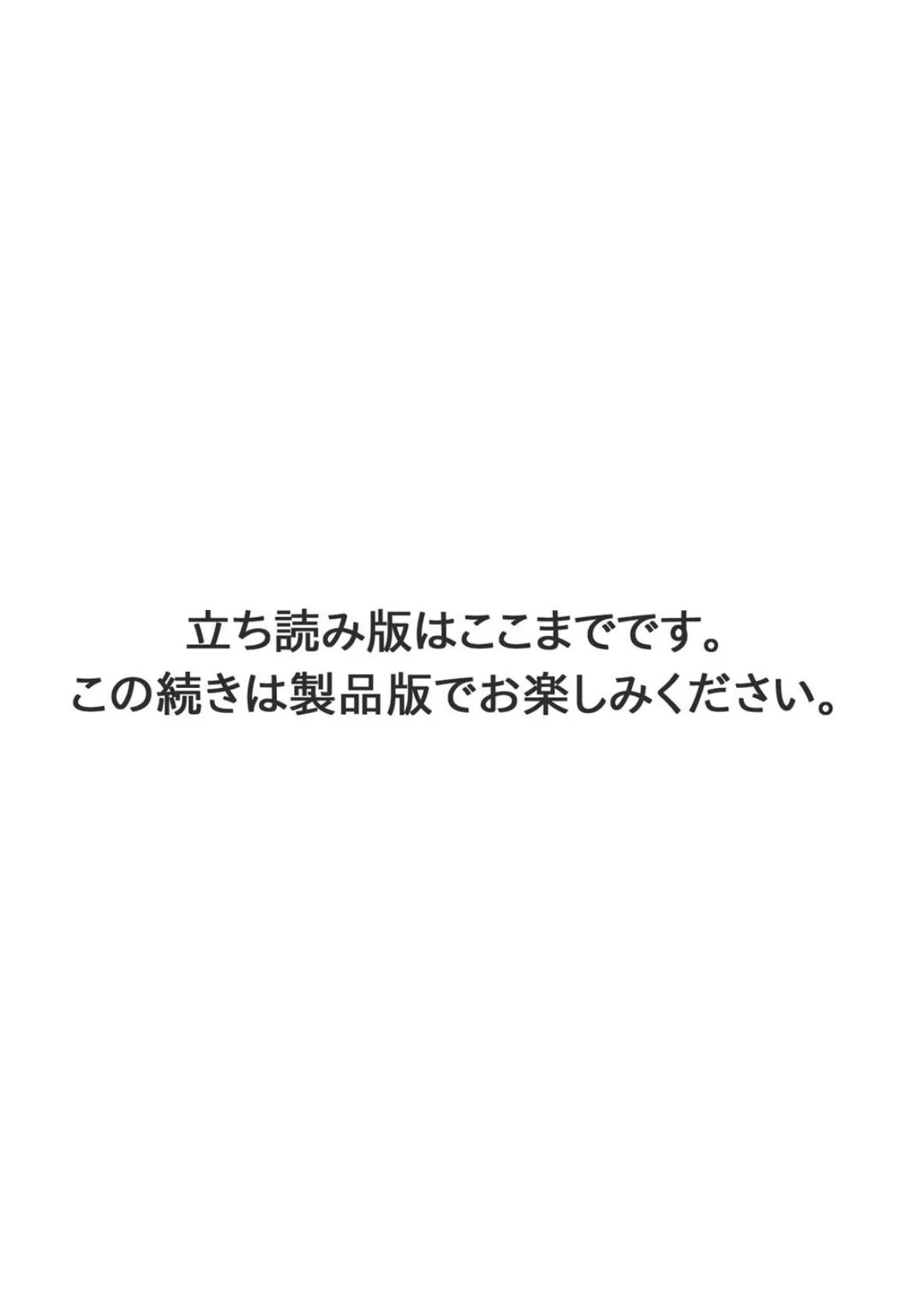 立ち読み版はここまでです。
この続きは製品版でお楽しみください。